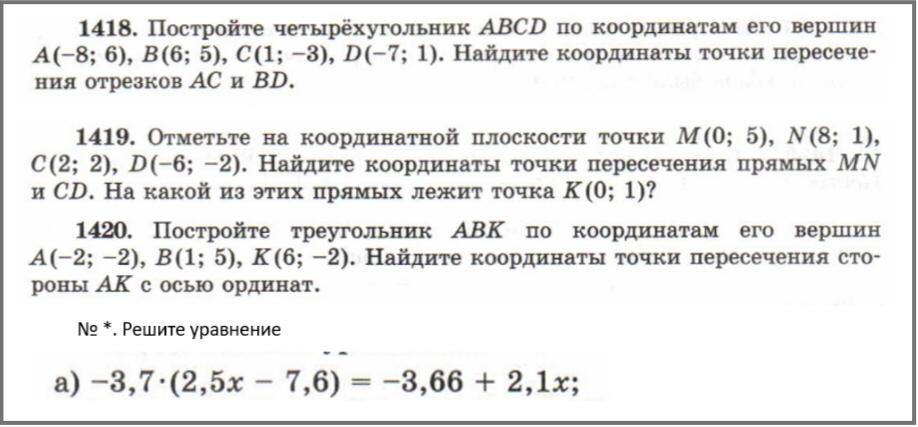 1418. Постройте четырёхугольник $ABCD$ по координатам его вершин $A(-8; 6)$, $B(6; 5)$, $C(1; -3)$, $D(-7; 1)$. Найдите координаты точки пересечения отрезков $AC$ и $BD$.

1419. Отметьте на координатной плоскости точки $M(0; 5)$, $N(8; 1)$, $C(2; 2)$, $D(-6; -2)$. Найдите координаты точки пересечения прямых $MN$ и $CD$. На какой из этих прямых лежит точка $K(0; 1)$?

1420. Постройте треугольник $ABK$ по координатам его вершин $A(-2; -2)$, $B(1; 5)$, $K(6; -2)$. Найдите координаты точки пересечения стороны $AK$ с осью ординат.

№ *. Решите уравнение

а) $-3,7 \cdot (2,5x - 7,6) = -3,66 + 2,1x$;